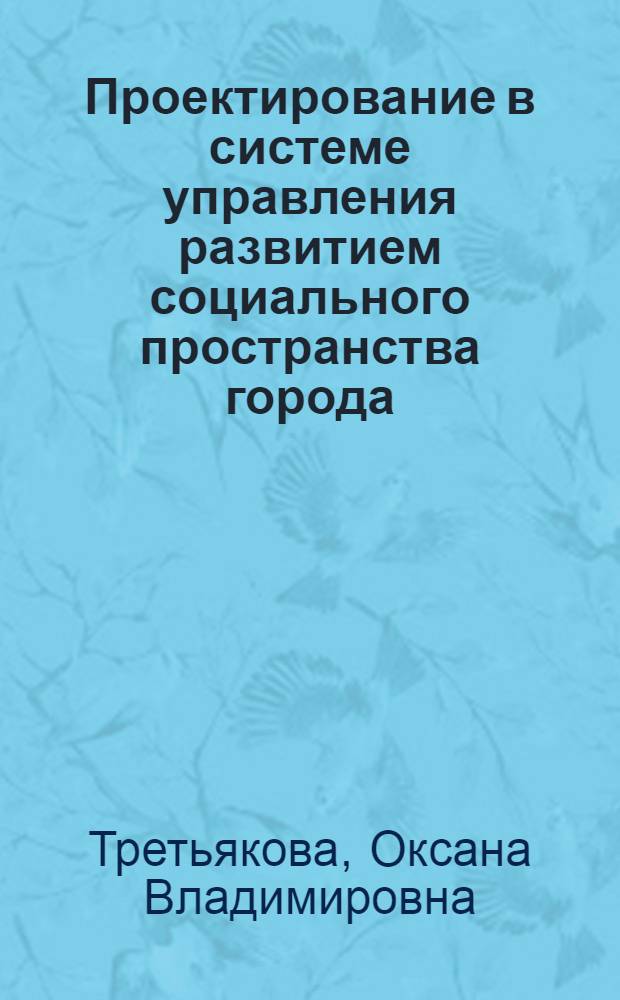 Проектирование в системе управления развитием социального пространства города

Третьякова, Оксана Владимировна